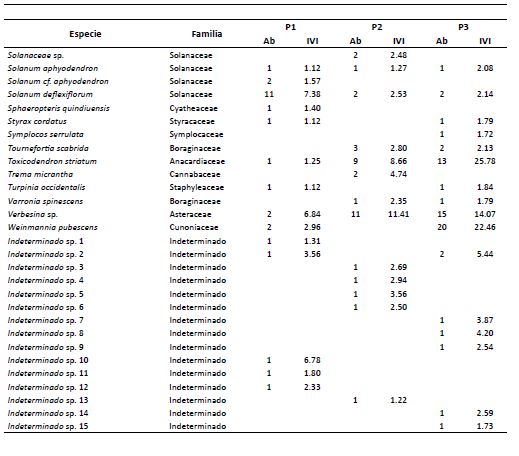 | Especie | Familia | P1 Ab | P1 IVI | P2 Ab | P2 IVI | P3 Ab | P3 IVI |
|---|---|---|---|---|---|---|---|
| Solanaceae sp. | Solanaceae | | | 2 | 2.48 | | |
| Solanum aphyodendron | Solanaceae | 1 | 1.12 | 1 | 1.27 | 1 | 2.08 |
| Solanum cf. aphyodendron | Solanaceae | 2 | 1.57 | | | | |
| Solanum deflexiflorum | Solanaceae | 11 | 7.38 | 2 | 2.53 | 2 | 2.14 |
| Sphaeropteris quindiuensis | Cyatheaceae | 1 | 1.40 | | | | |
| Styrax cordatus | Styracaceae | 1 | 1.12 | | | 1 | 1.79 |
| Symplocos serrulata | Symplocaceae | | | | | 1 | 1.72 |
| Tournefortia scabrida | Boraginaceae | | | 3 | 2.80 | 2 | 2.13 |
| Toxicodendron striatum | Anacardiaceae | 1 | 1.25 | 9 | 8.66 | 13 | 25.78 |
| Trema micrantha | Cannabaceae | | | 2 | 4.74 | | |
| Turpinia occidentalis | Staphyleaceae | 1 | 1.12 | | | 1 | 1.84 |
| Varronia spinescens | Boraginaceae | | | 1 | 2.35 | 1 | 1.79 |
| Verbesina sp. | Asteraceae | 2 | 6.84 | 11 | 11.41 | 15 | 14.07 |
| Weinmannia pubescens | Cunoniaceae | 2 | 2.96 | | | 20 | 22.46 |
| Indeterminado sp. 1 | Indeterminado | 1 | 1.31 | | | | |
| Indeterminado sp. 2 | Indeterminado | 1 | 3.56 | | | 2 | 5.44 |
| Indeterminado sp. 3 | Indeterminado | | | 1 | 2.69 | | |
| Indeterminado sp. 4 | Indeterminado | | | 1 | 2.94 | | |
| Indeterminado sp. 5 | Indeterminado | | | 1 | 3.56 | | |
| Indeterminado sp. 6 | Indeterminado | | | 1 | 2.50 | | |
| Indeterminado sp. 7 | Indeterminado | | | | | 1 | 3.87 |
| Indeterminado sp. 8 | Indeterminado | | | | | 1 | 4.20 |
| Indeterminado sp. 9 | Indeterminado | | | | | 1 | 2.54 |
| Indeterminado sp. 10 | Indeterminado | 1 | 6.78 | | | | |
| Indeterminado sp. 11 | Indeterminado | 1 | 1.80 | | | | |
| Indeterminado sp. 12 | Indeterminado | 1 | 2.33 | | | | |
| Indeterminado sp. 13 | Indeterminado | | | 1 | 1.22 | | |
| Indeterminado sp. 14 | Indeterminado | | | | | 1 | 2.59 |
| Indeterminado sp. 15 | Indeterminado | | | | | 1 | 1.73 |